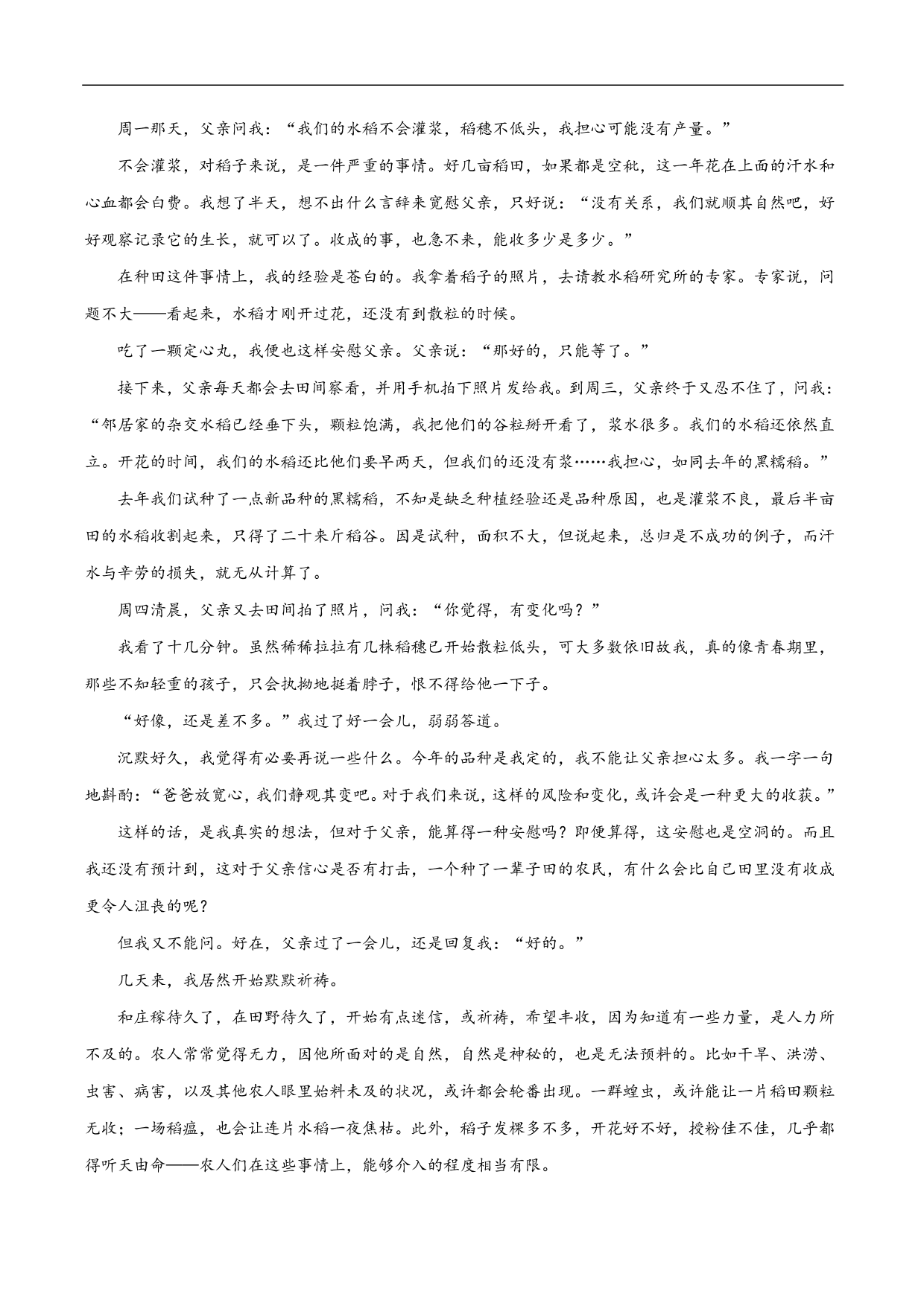 周一那天，父亲问我：“我们的水稻不会灌浆，稻穗不低头，我担心可能没有产量。”

不会灌浆，对稻子来说，是一件严重的事情。好几亩稻田，如果都是空秕，这一年花在上面的汗水和心血都会白费。我想了半天，想不出什么言辞来宽慰父亲，只好说：“没有关系，我们就顺其自然吧，好好观察记录它的生长，就可以了。收成的事，也急不来，能收多少是多少。”

在种田这件事情上，我的经验是苍白的。我拿着稻子的照片，去请教水稻研究所的专家。专家说，问题不大——看起来，水稻才刚开过花，还没有到散粒的时候。

吃了一颗定心丸，我便也这样安慰父亲。父亲说：“那好的，只能等了。”

接下来，父亲每天都会去田间察看，并用手机拍下照片发给我。到周三，父亲终于又忍不住了，问我：“邻居家的杂交水稻已经垂下头，颗粒饱满，我把他们的谷粒掰开看了，浆水很多。我们的水稻还依然直立。开花的时间，我们的水稻还比他们要早两天，但我们的还没有浆……我担心，如同去年的黑糯稻。”

去年我们试种了一点新品种的黑糯稻，不知是缺乏种植经验还是品种原因，也是灌浆不良，最后半亩田的水稻收割起来，只得了二十来斤稻谷。因是试种，面积不大，但说起来，总归是不成功的例子，而汗水与辛劳的损失，就无从计算了。

周四清晨，父亲又去田间拍了照片，问我：“你觉得，有变化吗？”

我看了十几分钟。虽然稀稀拉拉有几株稻穗已开始散粒低头，可大多数依旧故我，真的像青春期里，那些不知轻重的孩子，只会执拗地挺着脖子，恨不得给他一下子。

“好像，还是差不多。”我过了好一会儿，弱弱答道。

沉默好久，我觉得有必要再说一些什么。今年的品种是我定的，我不能让父亲担心太多。我一字一句地斟酌：“爸爸放宽心，我们静观其变吧。对于我们来说，这样的风险和变化，或许会是一种更大的收获。”

这样的话，是我真实的想法，但对于父亲，能算得一种安慰吗？即便算得，这安慰也是空洞的。而且我还没有预计到，这对于父亲信心是否有打击，一个种了一辈子田的农民，有什么会比自己田里没有收成更令人沮丧的呢？

但我又不能问。好在，父亲过了一会儿，还是回复我：“好的。”

几天来，我居然开始默默祈祷。

和庄稼待久了，在田野待久了，开始有点迷信，或祈祷，希望丰收，因为知道有一些力量，是人力所不及的。农人常常觉得无力，因他所面对的是自然，自然是神秘的，也是无法预料的。比如干旱、洪涝、虫害、病害，以及其他农人眼里始料未及的状况，或许都会轮番出现。一群蝗虫，或许能让一片稻田颗粒无收；一场稻瘟，也会让连片水稻一夜焦枯。此外，稻子发棵多不多，开花好不好，授粉佳不佳，几乎都得听天由命——农人们在这些事情上，能够介入的程度相当有限。